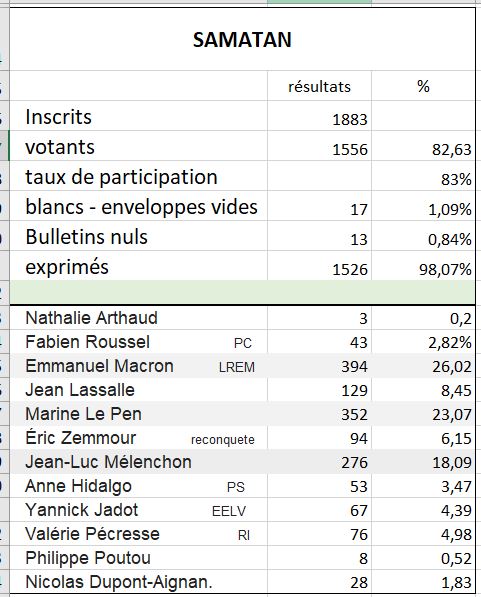 SAMATAN

| | résultats | % |
|---|---|---|
| Inscrits | 1883 | |
| votants | 1556 | 82,63 |
| taux de participation | | 83% |
| blancs - enveloppes vides | 17 | 1,09% |
| Bulletins nuls | 13 | 0,84% |
| exprimés | 1526 | 98,07% |
| | | |
| Nathalie Arthaud | 3 | 0,2 |
| Fabien Roussel PC | 43 | 2,82% |
| Emmanuel Macron LREM | 394 | 26,02 |
| Jean Lassalle | 129 | 8,45 |
| Marine Le Pen | 352 | 23,07 |
| Éric Zemmour reconquete | 94 | 6,15 |
| Jean-Luc Mélenchon | 276 | 18,09 |
| Anne Hidalgo PS | 53 | 3,47 |
| Yannick Jadot EELV | 67 | 4,39 |
| Valérie Pécresse RI | 76 | 4,98 |
| Philippe Poutou | 8 | 0,52 |
| Nicolas Dupont-Aignan. | 28 | 1,83 |